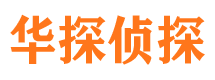 华探侦探